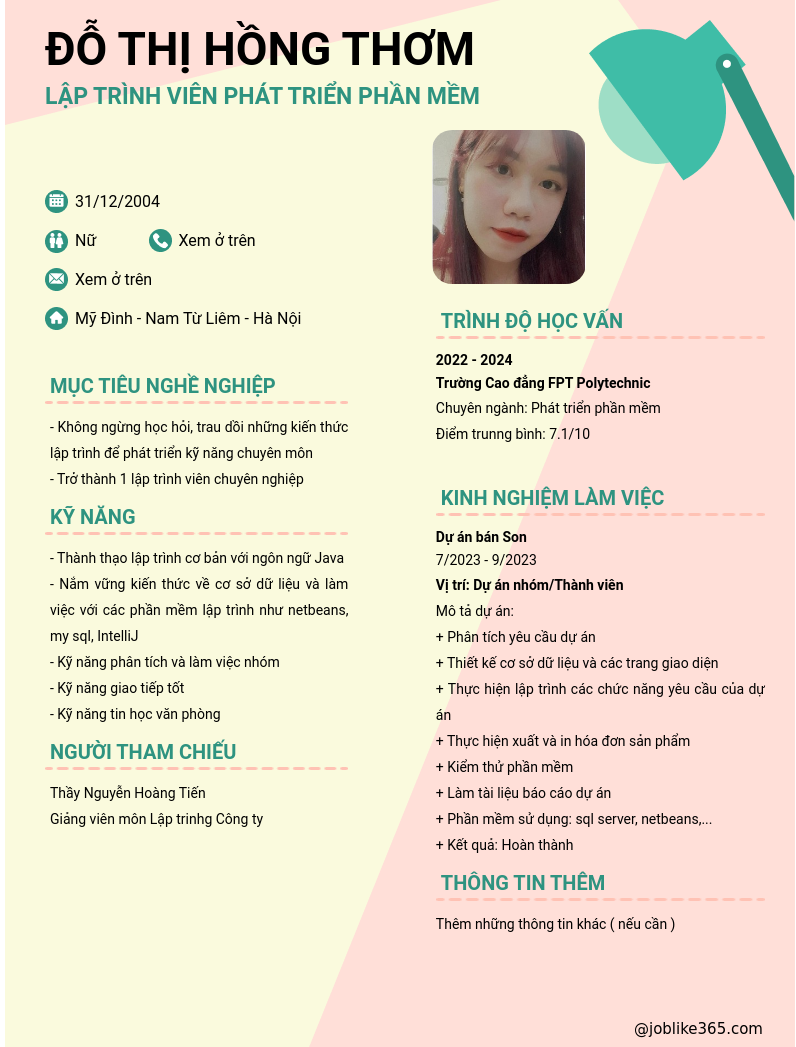 ĐỖ THỊ HỒNG THƠM
LẬP TRÌNH VIÊN PHÁT TRIỂN PHẦN MỀM

31/12/2004
Nữ
Xem ở trên
Xem ở trên
Mỹ Đình - Nam Từ Liêm - Hà Nội

MỤC TIÊU NGHỀ NGHIỆP
- Không ngừng học hỏi, trau dồi những kiến thức lập trình để phát triển kỹ năng chuyên môn
- Trở thành 1 lập trình viên chuyên nghiệp

KỸ NĂNG
- Thành thạo lập trình cơ bản với ngôn ngữ Java
- Nắm vững kiến thức về cơ sở dữ liệu và làm việc với các phần mềm lập trình như netbeans, my sql, IntelliJ
- Kỹ năng phân tích và làm việc nhóm
- Kỹ năng giao tiếp tốt
- Kỹ năng tin học văn phòng

NGƯỜI THAM CHIẾU
Thầy Nguyễn Hoàng Tiến
Giảng viên môn Lập trinhg Công ty

TRÌNH ĐỘ HỌC VẤN
2022 - 2024
Trường Cao đẳng FPT Polytechnic
Chuyên ngành: Phát triển phần mềm
Điểm trunng bình: 7.1/10

KINH NGHIỆM LÀM VIỆC
Dự án bán Son
7/2023 - 9/2023
Vị trí: Dự án nhóm/Thành viên
Mô tả dự án:
+ Phân tích yêu cầu dự án
+ Thiết kế cơ sở dữ liệu và các trang giao diện
+ Thực hiện lập trình các chức năng yêu cầu của dự án
+ Thực hiện xuất và in hóa đơn sản phẩm
+ Kiểm thử phần mềm
+ Làm tài liệu báo cáo dự án
+ Phần mềm sử dụng: sql server, netbeans,...
+ Kết quả: Hoàn thành

THÔNG TIN THÊM
Thêm những thông tin khác ( nếu cần )

@joblike365.com